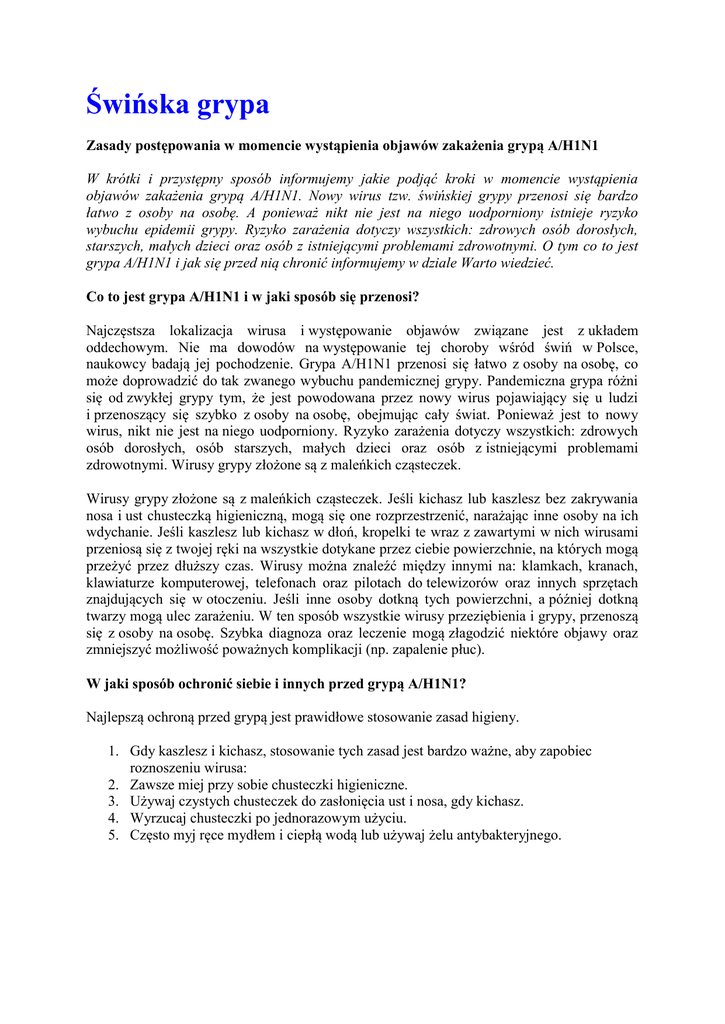 Świńska grypa

Zasady postępowania w momencie wystąpienia objawów zakażenia grypą A/H1N1

W krótki i przystępny sposób informujemy jakie podjąć kroki w momencie wystąpienia objawów zakażenia grypą A/H1N1. Nowy wirus tzw. świńskiej grypy przenosi się bardzo łatwo z osoby na osobę. A ponieważ nikt nie jest na niego uodporniony istnieje ryzyko wybuchu epidemii grypy. Ryzyko zarażenia dotyczy wszystkich: zdrowych osób dorosłych, starszych, małych dzieci oraz osób z istniejącymi problemami zdrowotnymi. O tym co to jest grypa A/H1N1 i jak się przed nią chronić informujemy w dziale Warto wiedzieć.

Co to jest grypa A/H1N1 i w jaki sposób się przenosi?

Najczęstsza lokalizacja wirusa i występowanie objawów związane jest z układem oddechowym. Nie ma dowodów na występowanie tej choroby wśród świń w Polsce, naukowcy badają jej pochodzenie. Grypa A/H1N1 przenosi się łatwo z osoby na osobę, co może doprowadzić do tak zwanego wybuchu pandemicznej grypy. Pandemiczna grypa różni się od zwykłej grypy tym, że jest powodowana przez nowy wirus pojawiający się u ludzi i przenoszący się szybko z osoby na osobę, obejmując cały świat. Ponieważ jest to nowy wirus, nikt nie jest na niego uodporniony. Ryzyko zarażenia dotyczy wszystkich: zdrowych osób dorosłych, osób starszych, małych dzieci oraz osób z istniejącymi problemami zdrowotnymi. Wirusy grypy złożone są z maleńkich cząsteczek.

Wirusy grypy złożone są z maleńkich cząsteczek. Jeśli kichasz lub kaszlesz bez zakrywania nosa i ust chusteczką higieniczną, mogą się one rozprzestrzenić, narażając inne osoby na ich wdychanie. Jeśli kaszlesz lub kichasz w dłoń, kropelki te wraz z zawartymi w nich wirusami przeniosą się z twojej ręki na wszystkie dotykane przez ciebie powierzchnie, na których mogą przeżyć przez dłuższy czas. Wirusy można znaleźć między innymi na: klamkach, kranach, klawiaturze komputerowej, telefonach oraz pilotach do telewizorów oraz innych sprzętach znajdujących się w otoczeniu. Jeśli inne osoby dotkną tych powierzchni, a później dotkną twarzy mogą ulec zarażeniu. W ten sposób wszystkie wirusy przeziębienia i grypy, przenoszą się z osoby na osobę. Szybka diagnoza oraz leczenie mogą złagodzić niektóre objawy oraz zmniejszyć możliwość poważnych komplikacji (np. zapalenie płuc).

W jaki sposób ochronić siebie i innych przed grypą A/H1N1?

Najlepszą ochroną przed grypą jest prawidłowe stosowanie zasad higieny.

1. Gdy kaszlesz i kichasz, stosowanie tych zasad jest bardzo ważne, aby zapobiec roznoszeniu wirusa:
2. Zawsze miej przy sobie chusteczki higieniczne.
3. Używaj czystych chusteczek do zasłonięcia ust i nosa, gdy kichasz.
4. Wyrzucaj chusteczki po jednorazowym użyciu.
5. Często myj ręce mydłem i ciepłą wodą lub używaj żelu antybakteryjnego.